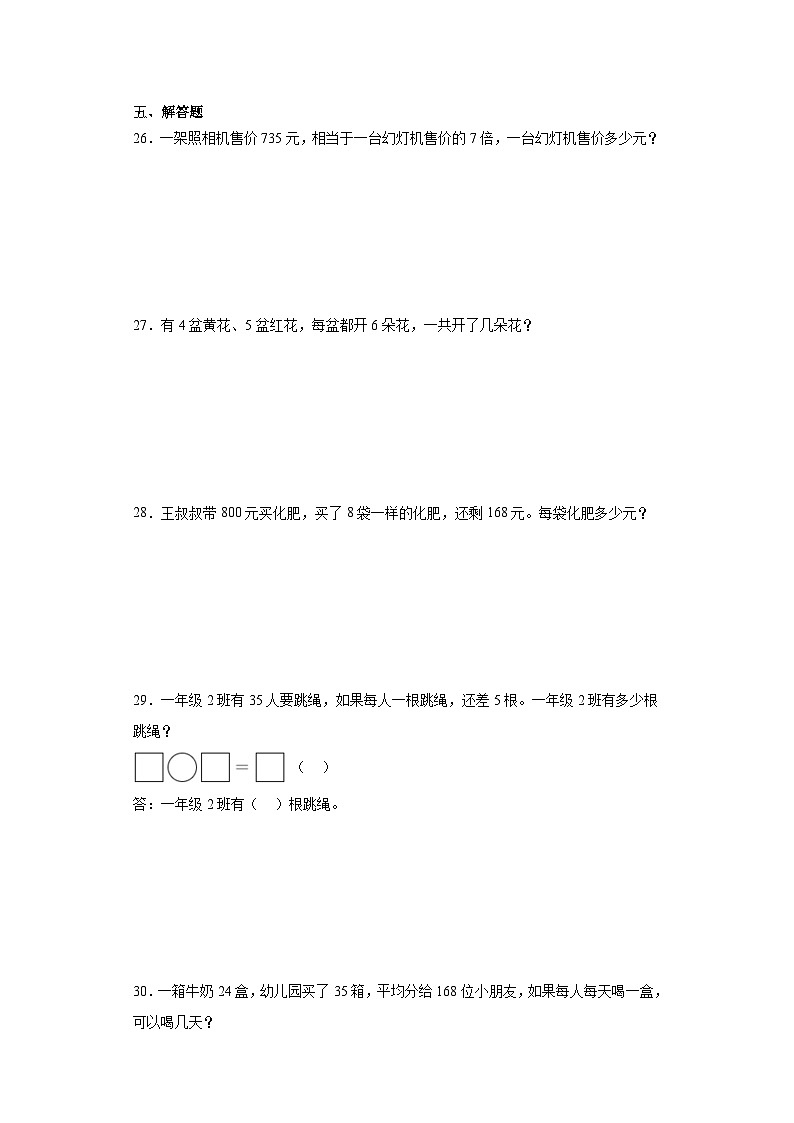 五、解答题

26．一架照相机售价 735 元，相当于一台幻灯机售价的 7 倍，一台幻灯机售价多少元？

27．有 4 盆黄花、5 盆红花，每盆都开 6 朵花，一共开了几朵花？

28．王叔叔带 800 元买化肥，买了 8 袋一样的化肥，还剩 168 元。每袋化肥多少元？

29．一年级 2 班有 35 人要跳绳，如果每人一根跳绳，还差 5 根。一年级 2 班有多少根跳绳？

□○□＝□（ ）

答：一年级 2 班有（ ）根跳绳。

30．一箱牛奶 24 盒，幼儿园买了 35 箱，平均分给 168 位小朋友，如果每人每天喝一盒，可以喝几天？